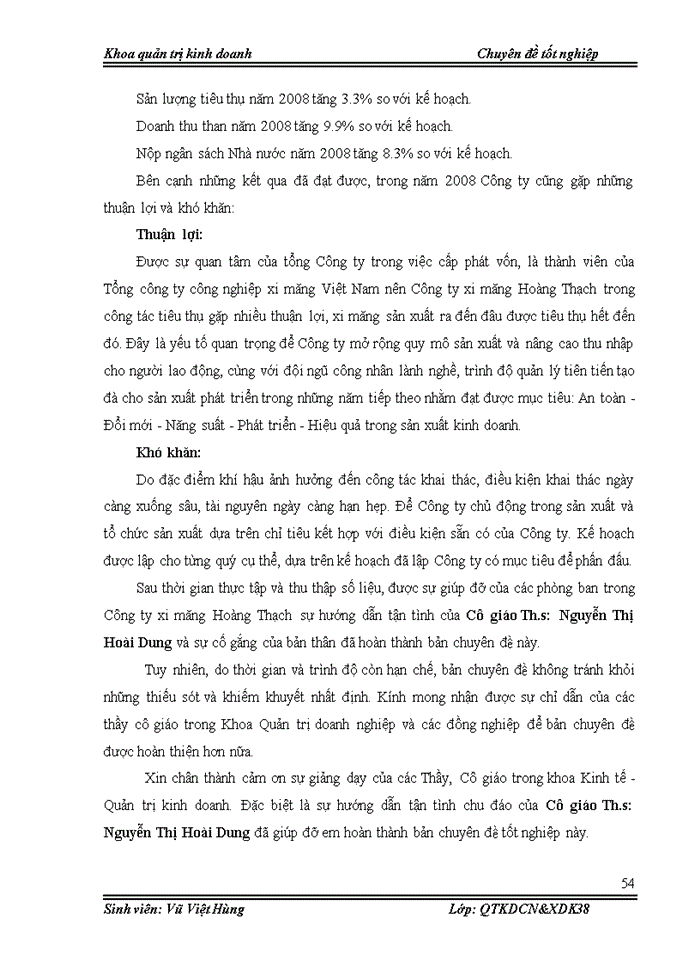 Khoa quản trị kinh doanh
Chuyên đề tốt nghiệp

Sản lượng tiêu thụ năm 2008 tăng 3.3% so với kế hoạch.

Doanh thu than năm 2008 tăng 9.9% so với kế hoạch.

Nộp ngân sách Nhà nước năm 2008 tăng 8.3% so với kế hoạch.

Bên cạnh những kết qua đã đạt được, trong năm 2008 Công ty cũng gặp những thuận lợi và khó khăn:

Thuận lợi:

Được sự quan tâm của tổng Công ty trong việc cấp phát vốn, là thành viên của Tổng công ty công nghiệp xi măng Việt Nam nên Công ty xi măng Hoàng Thạch trong công tác tiêu thụ gặp nhiều thuận lợi, xi măng sản xuất ra đến đâu được tiêu thụ hết đến đó. Đây là yếu tố quan trọng để Công ty mở rộng quy mô sản xuất và nâng cao thu nhập cho người lao động, cùng với đội ngũ công nhân lành nghề, trình độ quản lý tiên tiến tạo đà cho sản xuất phát triển trong những năm tiếp theo nhằm đạt được mục tiêu: An toàn - Đổi mới - Năng suất - Phát triển - Hiệu quả trong sản xuất kinh doanh.

Khó khăn:

Do đặc điểm khí hậu ảnh hưởng đến công tác khai thác, điều kiện khai thác ngày càng xuống sâu, tài nguyên ngày càng hạn hẹp. Để Công ty chủ động trong sản xuất và tổ chức sản xuất dựa trên chỉ tiêu kết hợp với điều kiện sẵn có của Công ty. Kế hoạch được lập cho từng quý cụ thể, dựa trên kế hoạch đã lập Công ty có mục tiêu để phấn đấu.

Sau thời gian thực tập và thu thập số liệu, được sự giúp đỡ của các phòng ban trong Công ty xi măng Hoàng Thạch sự hướng dẫn tận tình của Cô giáo Th.s: Nguyễn Thị Hoài Dung và sự cố gắng của bản thân đã hoàn thành bản chuyên đề này.

Tuy nhiên, do thời gian và trình độ còn hạn chế, bản chuyên đề không tránh khỏi những thiếu sót và khiếm khuyết nhất định. Kính mong nhận được sự chỉ dẫn của các thầy cô giáo trong Khoa Quản trị doanh nghiệp và các đồng nghiệp để bản chuyên đề được hoàn thiện hơn nữa.

Xin chân thành cảm ơn sự giảng dạy của các Thầy, Cô giáo trong khoa Kinh tế - Quản trị kinh doanh. Đặc biệt là sự hướng dẫn tận tình chu đáo của Cô giáo Th.s: Nguyễn Thị Hoài Dung đã giúp đỡ em hoàn thành bản chuyên đề tốt nghiệp này.

54

Sinh viên: Vũ Việt Hùng
Lớp: QTKDCN&XDK38